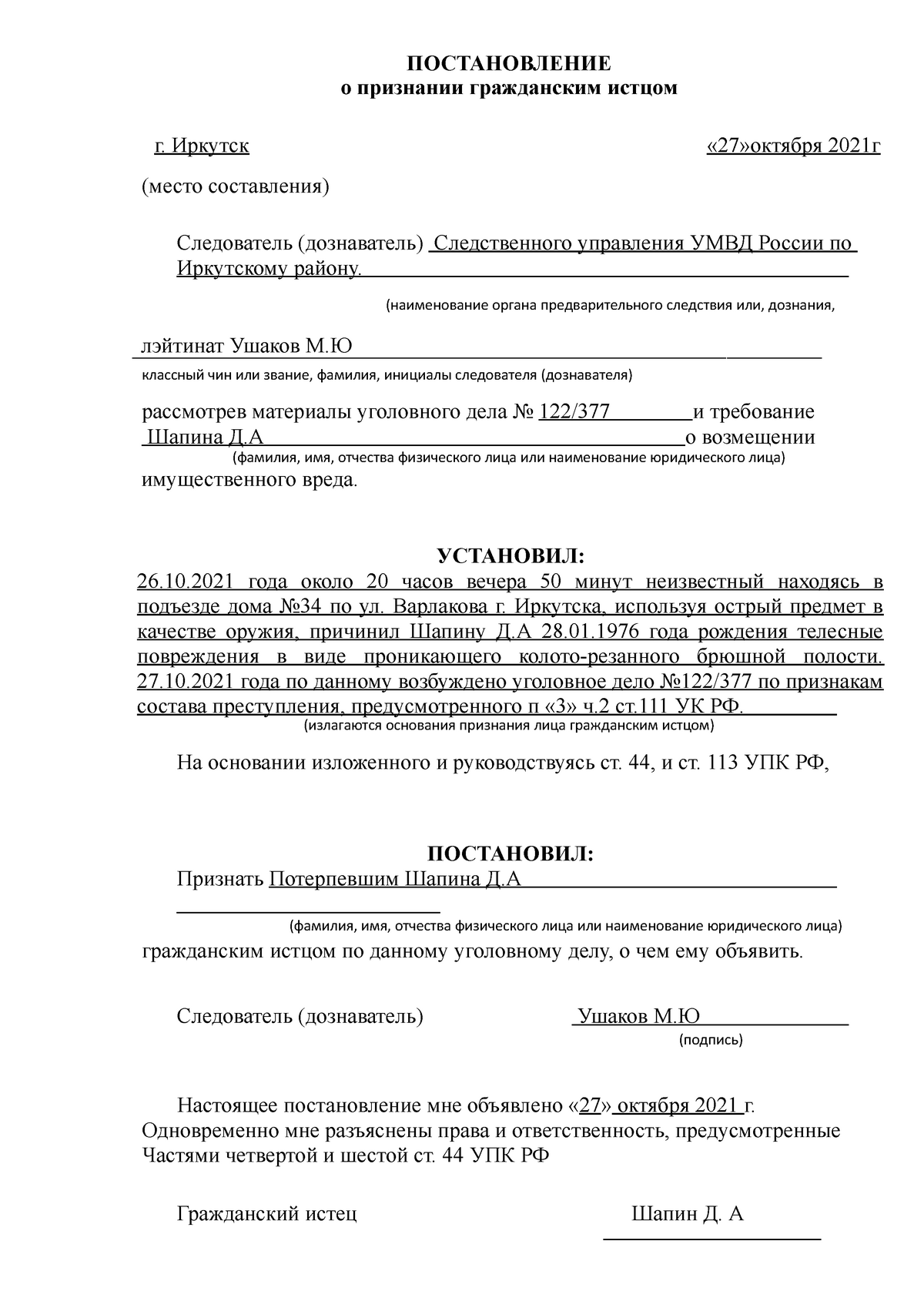 ПОСТАНОВЛЕНИЕ
о признании гражданским истцом

г. Иркутск «27»октября 2021г

(место составления)

Следователь (дознаватель) Следственного управления УМВД России по Иркутскому району.

(наименование органа предварительного следствия или, дознания,

лэйтинат Ушаков М.Ю

классный чин или звание, фамилия, инициалы следователя (дознавателя)

рассмотрев материалы уголовного дела № 122/377 и требование Шапина Д.А о возмещении
(фамилия, имя, отчества физического лица или наименование юридического лица)
имущественного вреда.

УСТАНОВИЛ:
26.10.2021 года около 20 часов вечера 50 минут неизвестный находясь в подъезде дома №34 по ул. Варлакова г. Иркутска, используя острый предмет в качестве оружия, причинил Шапину Д.А 28.01.1976 года рождения телесные повреждения в виде проникающего колото-резанного брюшной полости. 27.10.2021 года по данному возбуждено уголовное дело №122/377 по признакам состава преступления, предусмотренного п «3» ч.2 ст.111 УК РФ.
(излагаются основания признания лица гражданским истцом)

На основании изложенного и руководствуясь ст. 44, и ст. 113 УПК РФ,

ПОСТАНОВИЛ:
Признать Потерпевшим Шапина Д.А
(фамилия, имя, отчества физического лица или наименование юридического лица)
гражданским истцом по данному уголовному делу, о чем ему объявить.

Следователь (дознаватель) Ушаков М.Ю
(подпись)

Настоящее постановление мне объявлено «27» октября 2021 г. Одновременно мне разъяснены права и ответственность, предусмотренные Частями четвертой и шестой ст. 44 УПК РФ

Гражданский истец Шапин Д. А